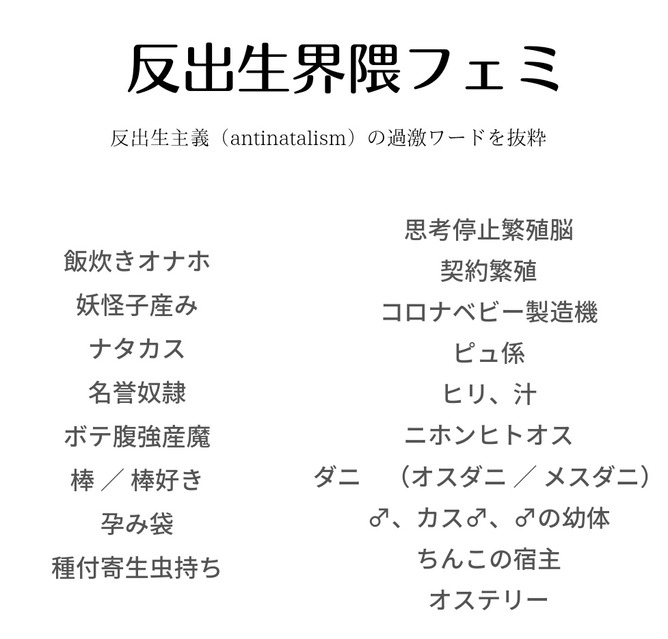 反出生界隈フェミ

反出生主義（antinatalism）の過激ワードを抜粋

飯炊きオナホ
妖怪子産み
ナタカス
名誉奴隷
ボテ腹強産魔
棒 ／ 棒好き
孕み袋
種付寄生虫持ち

思考停止繁殖脳
契約繁殖
コロナベビー製造機
ピュ係
ヒリ、汁
ニホンヒトオス
ダニ （オスダニ ／ メスダニ）
♂、カス♂、♂の幼体
ちんこの宿主
オステリー